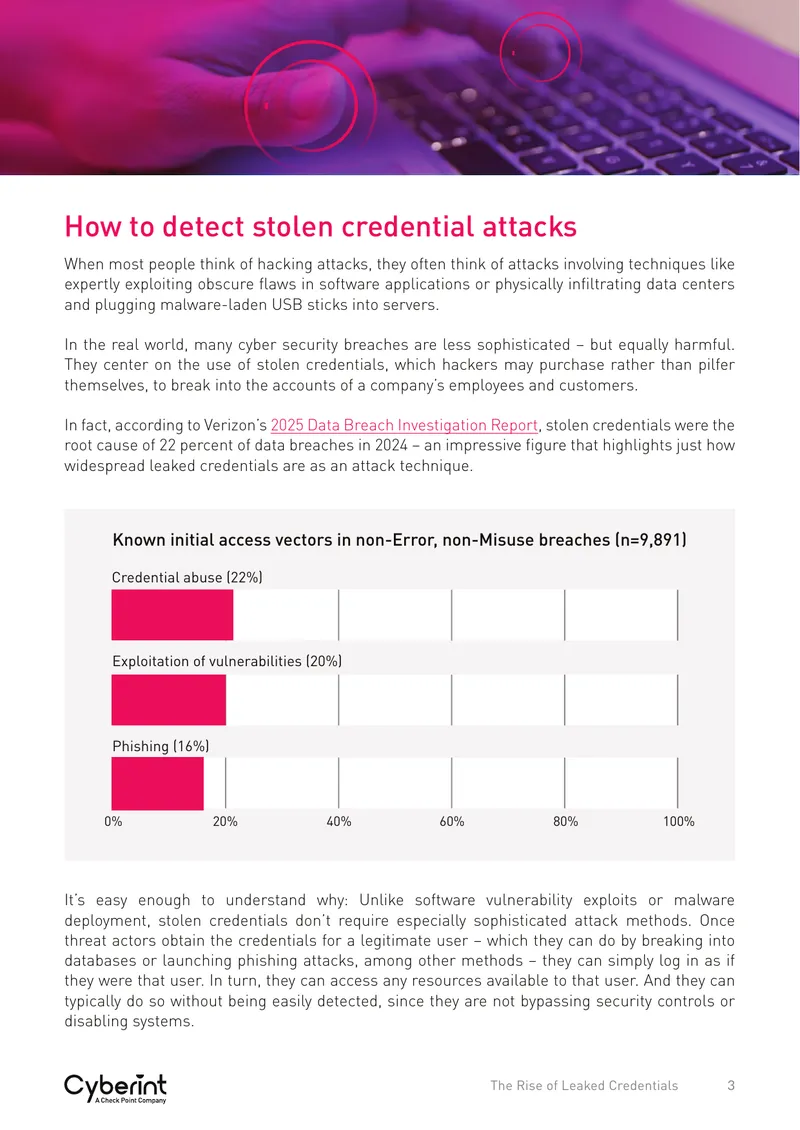 How to detect stolen credential attacks

When most people think of hacking attacks, they often think of attacks involving techniques like expertly exploiting obscure flaws in software applications or physically infiltrating data centers and plugging malware-laden USB sticks into servers.

In the real world, many cyber security breaches are less sophisticated – but equally harmful. They center on the use of stolen credentials, which hackers may purchase rather than pilfer themselves, to break into the accounts of a company's employees and customers.

In fact, according to Verizon's 2025 Data Breach Investigation Report, stolen credentials were the root cause of 22 percent of data breaches in 2024 – an impressive figure that highlights just how widespread leaked credentials are as an attack technique.

Known initial access vectors in non-Error, non-Misuse breaches (n=9,891)

Credential abuse (22%)

Exploitation of vulnerabilities (20%)

Phishing (16%)

0% 20% 40% 60% 80% 100%

It's easy enough to understand why: Unlike software vulnerability exploits or malware deployment, stolen credentials don't require especially sophisticated attack methods. Once threat actors obtain the credentials for a legitimate user – which they can do by breaking into databases or launching phishing attacks, among other methods – they can simply log in as if they were that user. In turn, they can access any resources available to that user. And they can typically do so without being easily detected, since they are not bypassing security controls or disabling systems.

Cyberint
A Check Point Company

The Rise of Leaked Credentials 3